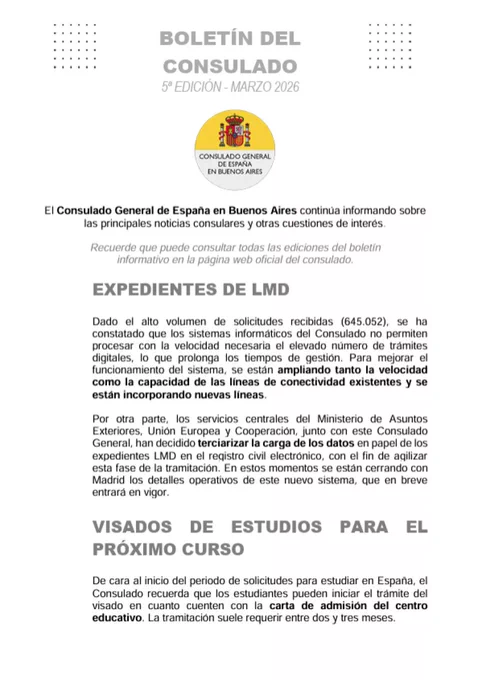 BOLETÍN DEL CONSULADO
5ª EDICIÓN - MARZO 2026

CONSULADO GENERAL DE ESPAÑA EN BUENOS AIRES

El Consulado General de España en Buenos Aires continúa informando sobre las principales noticias consulares y otras cuestiones de interés.

Recuerde que puede consultar todas las ediciones del boletín informativo en la página web oficial del consulado.

EXPEDIENTES DE LMD

Dado el alto volumen de solicitudes recibidas (645.052), se ha constatado que los sistemas informáticos del Consulado no permiten procesar con la velocidad necesaria el elevado número de trámites digitales, lo que prolonga los tiempos de gestión. Para mejorar el funcionamiento del sistema, se están ampliando tanto la velocidad como la capacidad de las líneas de conectividad existentes y se están incorporando nuevas líneas.

Por otra parte, los servicios centrales del Ministerio de Asuntos Exteriores, Unión Europea y Cooperación, junto con este Consulado General, han decidido terciarizar la carga de los datos en papel de los expedientes LMD en el registro civil electrónico, con el fin de agilizar esta fase de la tramitación. En estos momentos se están cerrando con Madrid los detalles operativos de este nuevo sistema, que en breve entrará en vigor.

VISADOS DE ESTUDIOS PARA EL PRÓXIMO CURSO

De cara al inicio del periodo de solicitudes para estudiar en España, el Consulado recuerda que los estudiantes pueden iniciar el trámite del visado en cuanto cuenten con la carta de admisión del centro educativo. La tramitación suele requerir entre dos y tres meses.